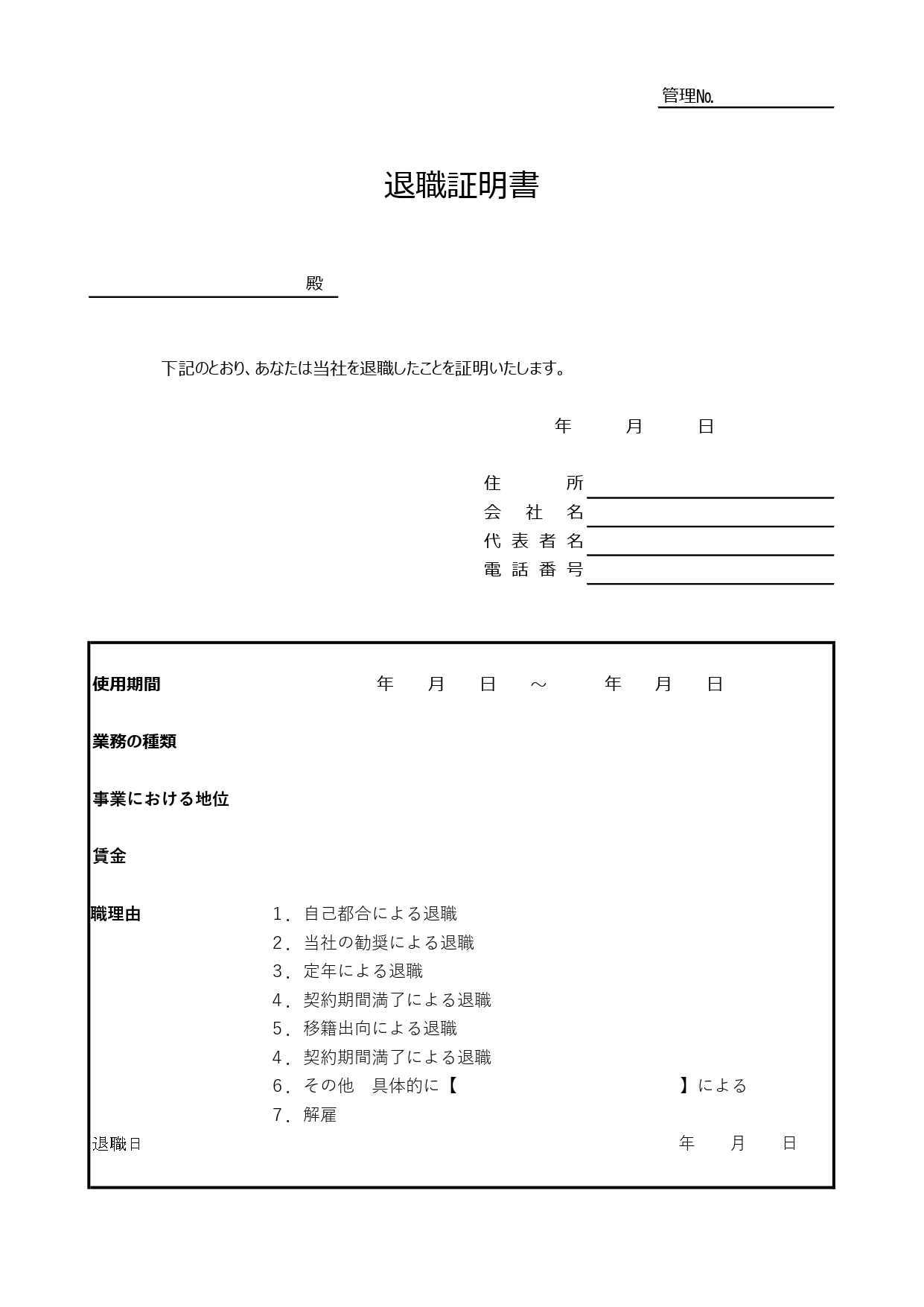 管理No.

退職証明書

殿

下記のとおり、あなたは当社を退職したことを証明いたします。

年　月　日

住　所
会 社 名
代 表 者 名
電 話 番 号

使用期間　年　月　日　～　年　月　日

業務の種類

事業における地位

賃金

職理由　1．自己都合による退職
2．当社の勧奨による退職
3．定年による退職
4．契約期間満了による退職
5．移籍出向による退職
4．契約期間満了による退職
6．その他　具体的に【　】による
7．解雇

退職日　年　月　日